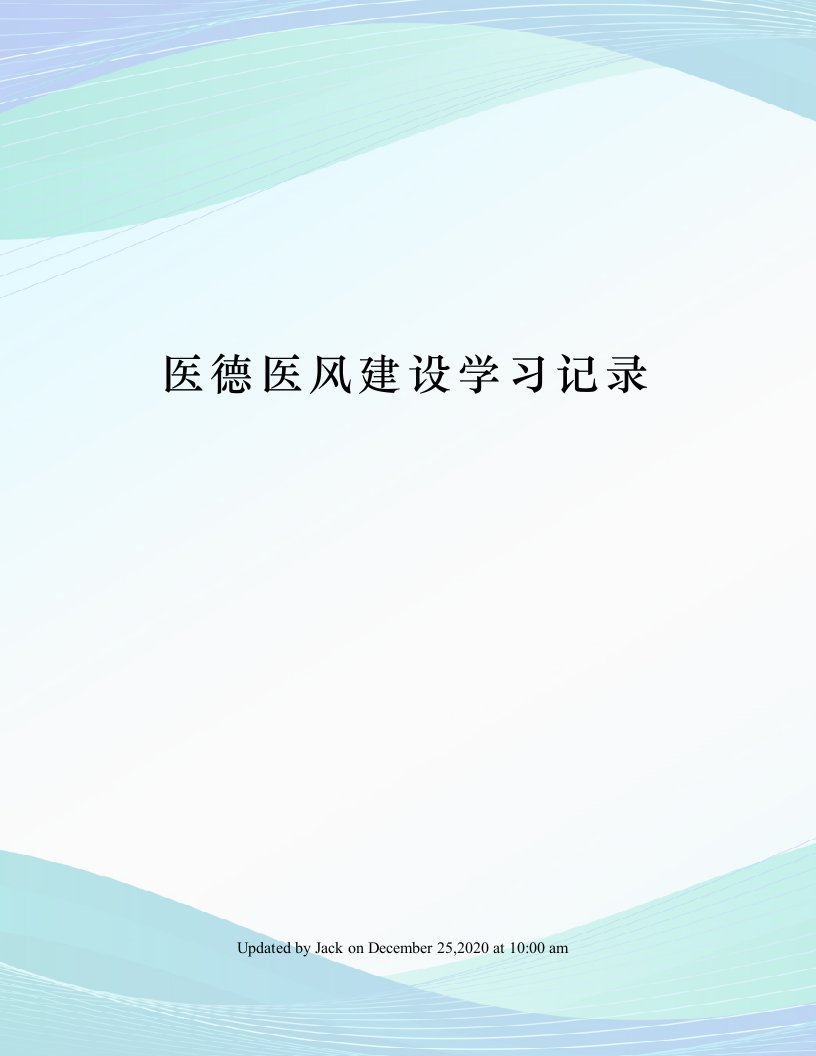 医德医风建设学习记录

Updated by Jack on December 25,2020 at 10:00 am